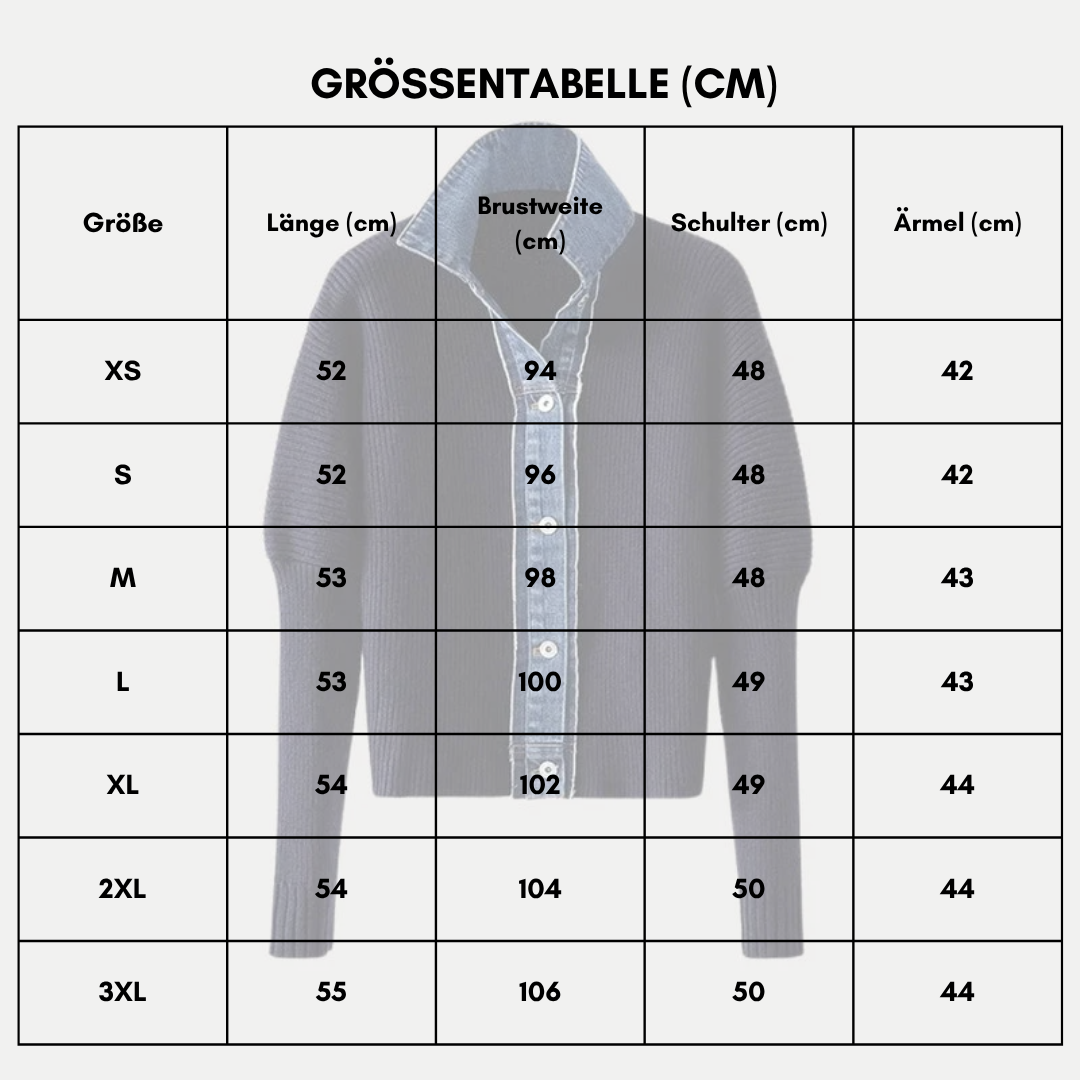 GRÖSSENTABELLE (CM)

| Größe | Länge (cm) | Brustweite (cm) | Schulter (cm) | Ärmel (cm) |
|---|---|---|---|---|
| XS | 52 | 94 | 48 | 42 |
| S | 52 | 96 | 48 | 42 |
| M | 53 | 98 | 48 | 43 |
| L | 53 | 100 | 49 | 43 |
| XL | 54 | 102 | 49 | 44 |
| 2XL | 54 | 104 | 50 | 44 |
| 3XL | 55 | 106 | 50 | 44 |